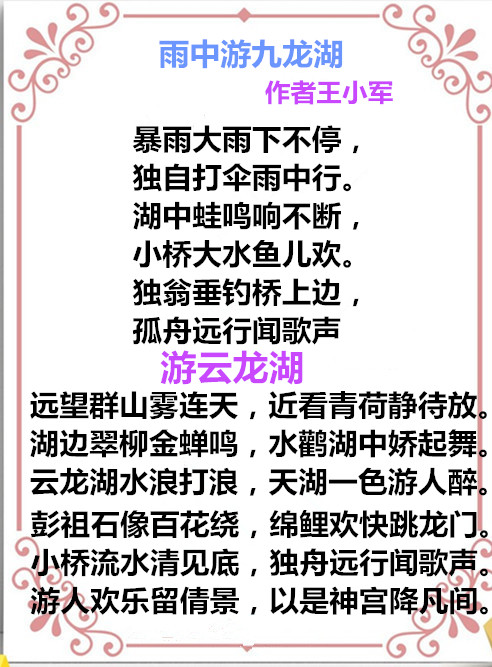 雨中游九龙湖

作者王小军

暴雨大雨下不停，
独自打伞雨中行。
湖中蛙鸣响不断，
小桥大水鱼儿欢。
独翁垂钓桥上边，
孤舟远行闻歌声

游云龙湖

远望群山雾连天，近看青荷静待放。
湖边翠柳金蝉鸣，水鹳湖中娇起舞。
云龙湖水浪打浪，天湖一色游人醉。
彭祖石像百花绕，绵鲤欢快跳龙门。
小桥流水清见底，独舟远行闻歌声。
游人欢乐留倩景，以是神宫降凡间。